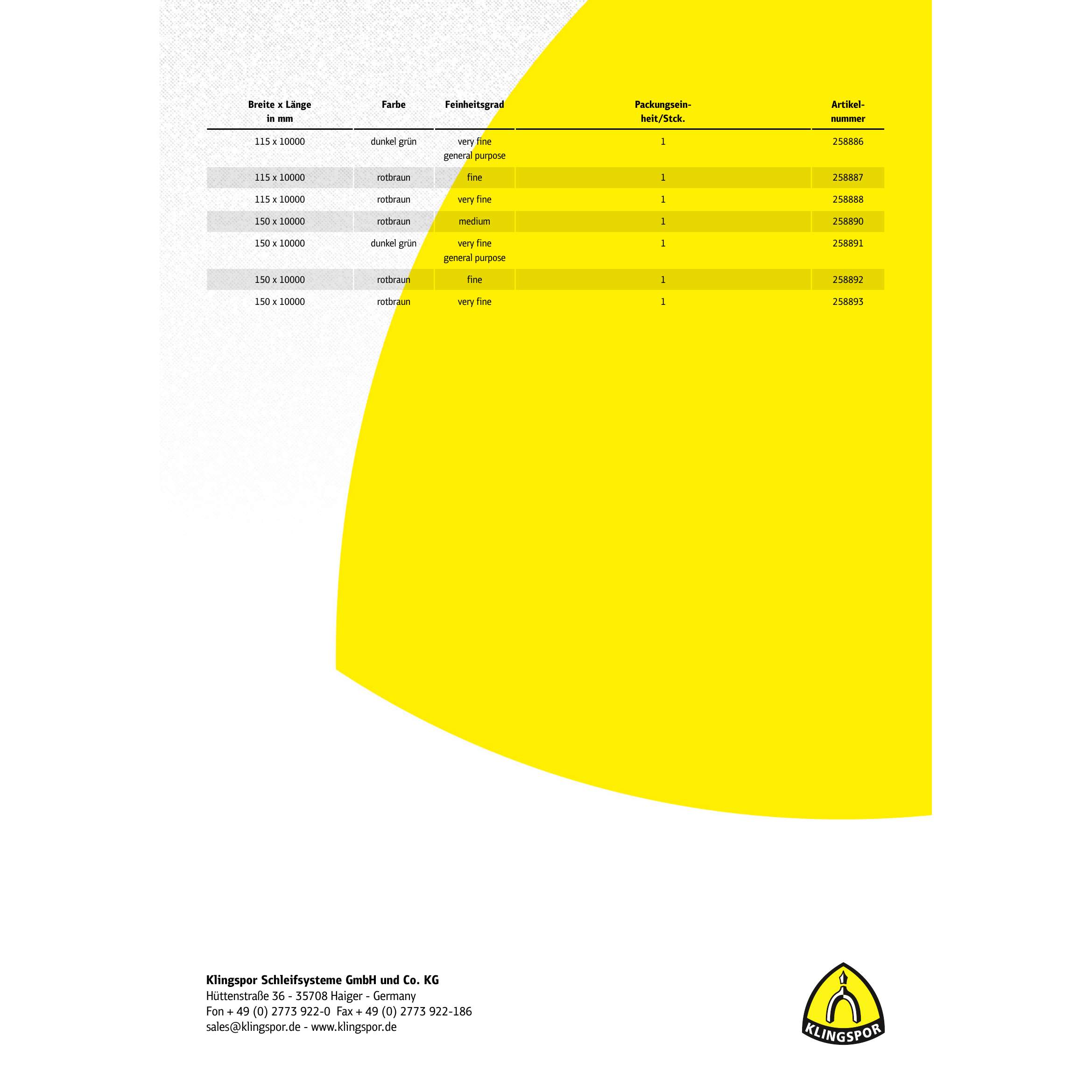 | Breite x Länge in mm | Farbe | Feinheitsgrad | Packungseinheit/Stck. | Artikelnummer |
|---|---|---|---|---|
| 115 x 10000 | dunkel grün | very fine general purpose | 1 | 258886 |
| 115 x 10000 | rotbraun | fine | 1 | 258887 |
| 115 x 10000 | rotbraun | very fine | 1 | 258888 |
| 150 x 10000 | rotbraun | medium | 1 | 258890 |
| 150 x 10000 | dunkel grün | very fine general purpose | 1 | 258891 |
| 150 x 10000 | rotbraun | fine | 1 | 258892 |
| 150 x 10000 | rotbraun | very fine | 1 | 258893 |

Klingspor Schleifsysteme GmbH und Co. KG
Hüttenstraße 36 - 35708 Haiger - Germany
Fon + 49 (0) 2773 922-0 Fax + 49 (0) 2773 922-186
sales@klingspor.de - www.klingspor.de

KLINGSPOR